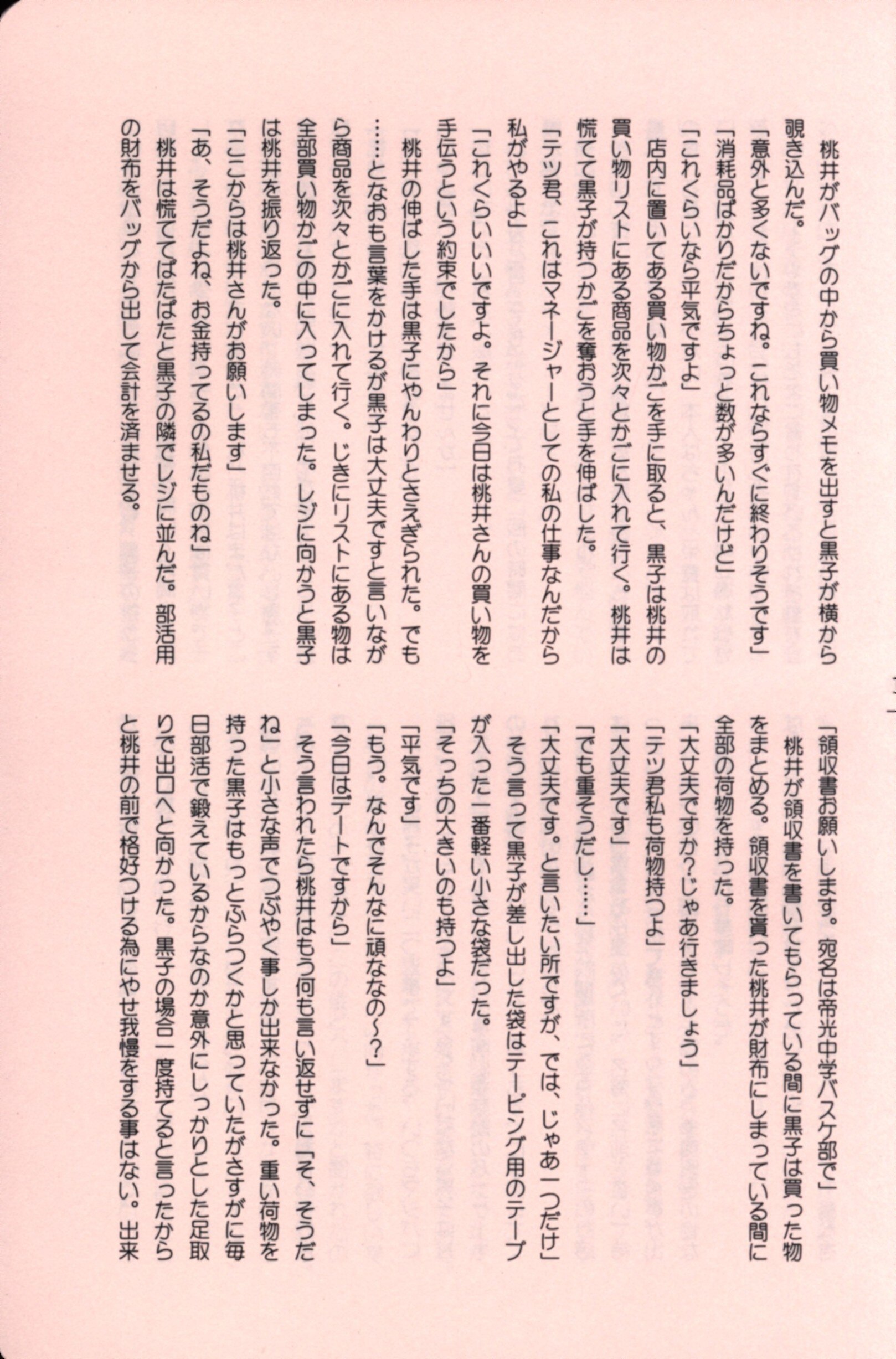 桃井がバッグの中から買い物メモを出すと黒子が横から覗き込んだ。

「意外と多くないですね。これならすぐに終わりそうです」

「消耗品ばかりだからちょっと数が多いんだけど」

「これくらいなら平気ですよ」

店内に置いてある買い物かごを手に取ると、黒子は桃井の買い物リストにある商品を次々とかごに入れて行く。桃井は慌てて黒子が持つかごを奪おうと手を伸ばした。

「テツ君、これはマネージャーとしての私の仕事なんだから私がやるよ」

「これくらいいいですよ。それに今日は桃井さんの買い物を手伝うという約束でしたから」

桃井の伸ばした手は黒子にやんわりとさえぎられた。でも……となおも言葉をかけるが黒子は大丈夫ですと言いながら商品を次々とかごに入れて行く。じきにリストにある物は全部買い物かごの中に入ってしまった。レジに向かうと黒子は桃井を振り返った。

「ここからは桃井さんがお願いします」

「あ、そうだよね、お金持ってるの私だものね」

桃井は慌ててぱたぱたと黒子の隣でレジに並んだ。部活用の財布をバッグから出して会計を済ませる。

「領収書お願いします。宛名は帝光中学バスケ部で」

桃井が領収書を書いてもらっている間に黒子は買った物をまとめる。領収書を貰った桃井が財布にしまっている間に全部の荷物を持った。

「大丈夫ですか？じゃあ行きましょう」

「テツ君私も荷物持つよ」

「大丈夫です」

「でも重そうだし……」

「大丈夫です。と言いたい所ですが、では、じゃあ一つだけ」

そう言って黒子が差し出した袋はテーピング用のテープが入った一番軽い小さな袋だった。

「そっちの大きいのも持つよ」

「平気です」

「もう。なんでそんなに頑ななの～？」

「今日はデートですから」

そう言われたら桃井はもう何も言い返せずに「そ、そうだね」と小さな声でつぶやく事しか出来なかった。重い荷物を持った黒子はもっとふらつくかと思っていたがさすがに毎日部活で鍛えているからなのか意外にしっかりとした足取りで出口へと向かった。黒子の場合一度持てると言ったからと桃井の前で格好つける為にやせ我慢をする事はない。出来